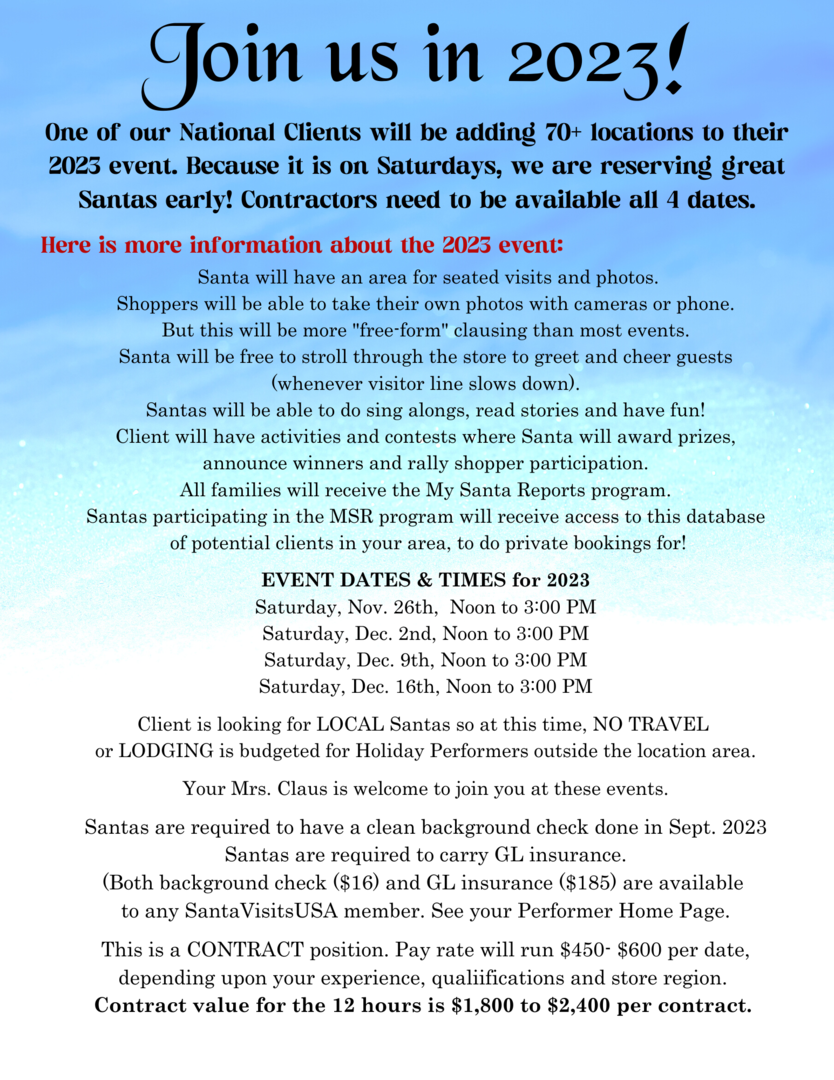 Join us in 2023!

One of our National Clients will be adding 70+ locations to their 2023 event. Because it is on Saturdays, we are reserving great Santas early! Contractors need to be available all 4 dates.

Here is more information about the 2023 event:

Santa will have an area for seated visits and photos.
Shoppers will be able to take their own photos with cameras or phone.
But this will be more "free-form" clausing than most events.
Santa will be free to stroll through the store to greet and cheer guests (whenever visitor line slows down).
Santas will be able to do sing alongs, read stories and have fun!
Client will have activities and contests where Santa will award prizes, announce winners and rally shopper participation.
All families will receive the My Santa Reports program.
Santas participating in the MSR program will receive access to this database of potential clients in your area, to do private bookings for!

EVENT DATES & TIMES for 2023
Saturday, Nov. 26th, Noon to 3:00 PM
Saturday, Dec. 2nd, Noon to 3:00 PM
Saturday, Dec. 9th, Noon to 3:00 PM
Saturday, Dec. 16th, Noon to 3:00 PM

Client is looking for LOCAL Santas so at this time, NO TRAVEL or LODGING is budgeted for Holiday Performers outside the location area.

Your Mrs. Claus is welcome to join you at these events.

Santas are required to have a clean background check done in Sept. 2023
Santas are required to carry GL insurance.
(Both background check ($16) and GL insurance ($185) are available to any SantaVisitsUSA member. See your Performer Home Page.

This is a CONTRACT position. Pay rate will run $450- $600 per date, depending upon your experience, qualiifications and store region.
Contract value for the 12 hours is $1,800 to $2,400 per contract.